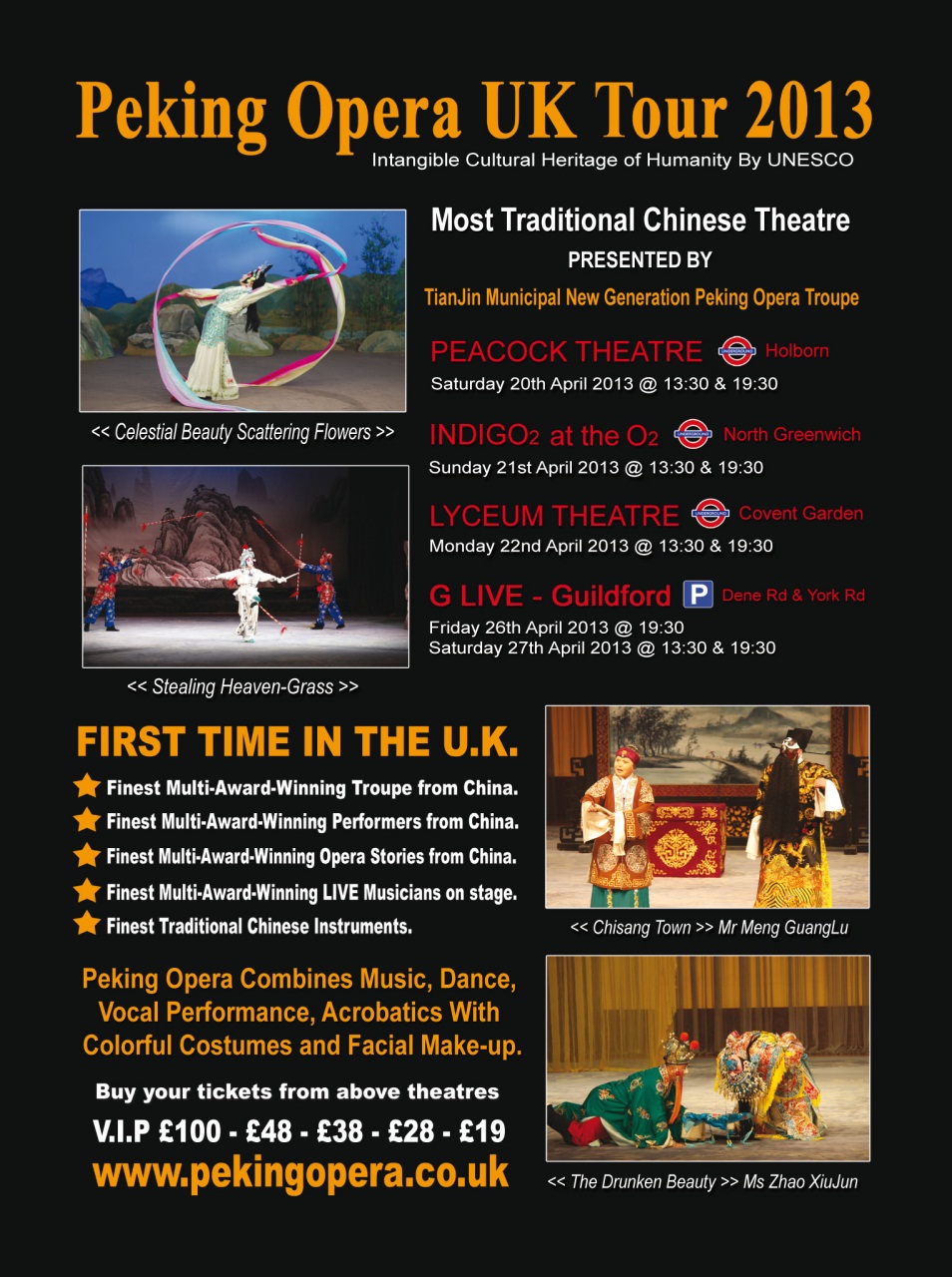 Peking Opera UK Tour 2013
Intangible Cultural Heritage of Humanity By UNESCO

<< Celestial Beauty Scattering Flowers >>

<< Stealing Heaven-Grass >>

Most Traditional Chinese Theatre
PRESENTED BY
TianJin Municipal New Generation Peking Opera Troupe

PEACOCK THEATRE Holborn
Saturday 20th April 2013 @ 13:30 & 19:30

INDIGO2 at the O2 North Greenwich
Sunday 21st April 2013 @ 13:30 & 19:30

LYCEUM THEATRE Covent Garden
Monday 22nd April 2013 @ 13:30 & 19:30

G LIVE - Guildford P Dene Rd & York Rd
Friday 26th April 2013 @ 19:30
Saturday 27th April 2013 @ 13:30 & 19:30

FIRST TIME IN THE U.K.
Finest Multi-Award-Winning Troupe from China.
Finest Multi-Award-Winning Performers from China.
Finest Multi-Award-Winning Opera Stories from China.
Finest Multi-Award-Winning LIVE Musicians on stage.
Finest Traditional Chinese Instruments.

Peking Opera Combines Music, Dance, Vocal Performance, Acrobatics With Colorful Costumes and Facial Make-up.

Buy your tickets from above theatres
V.I.P £100 - £48 - £38 - £28 - £19
www.pekingopera.co.uk

<< Chisang Town >> Mr Meng GuangLu

<< The Drunken Beauty >> Ms Zhao XiuJun